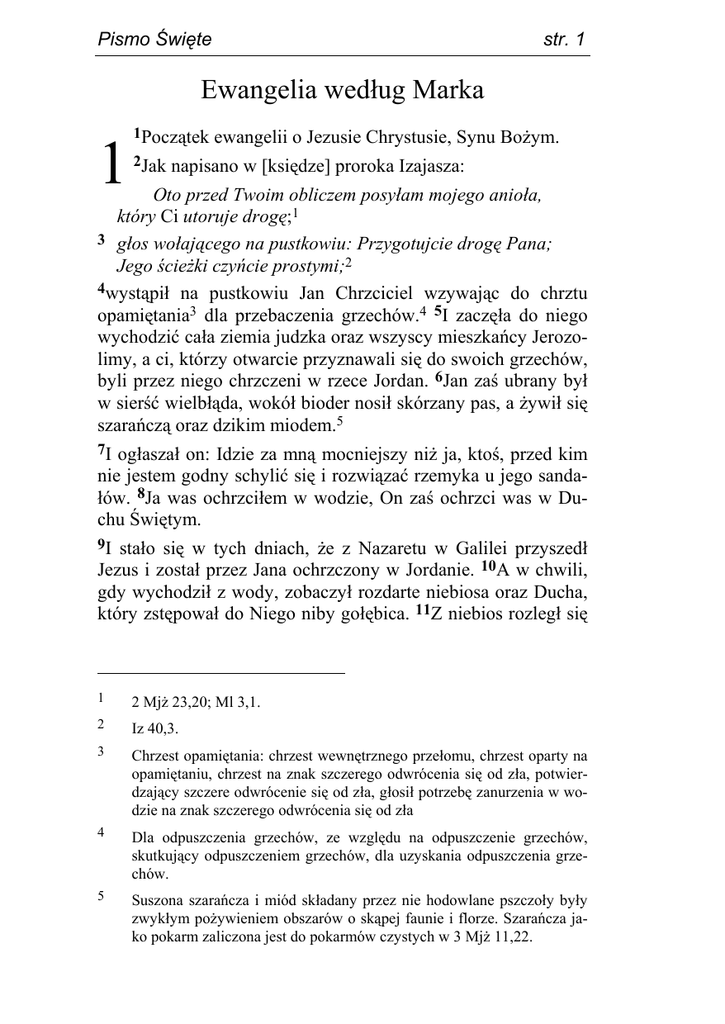 Pismo Święte str. 1

Ewangelia według Marka

1 $^{1}$Początek ewangelii o Jezusie Chrystusie, Synu Bożym. $^{2}$Jak napisano w [księdze] proroka Izajasza:

Oto przed Twoim obliczem posyłam mojego anioła, który Ci utoruje drogę;$^{1}$

$^{3}$ głos wołającego na pustkowiu: Przygotujcie drogę Pana; Jego ścieżki czyńcie prostymi;$^{2}$

$^{4}$wystąpił na pustkowiu Jan Chrzciciel wzywając do chrztu opamiętania$^{3}$ dla przebaczenia grzechów.$^{4}$ $^{5}$I zaczęła do niego wychodzić cała ziemia judzka oraz wszyscy mieszkańcy Jerozolimy, a ci, którzy otwarcie przyznawali się do swoich grzechów, byli przez niego chrzczeni w rzece Jordan. $^{6}$Jan zaś ubrany był w sierść wielbłąda, wokół bioder nosił skórzany pas, a żywił się szarańczą oraz dzikim miodem.$^{5}$

$^{7}$I ogłaszał on: Idzie za mną mocniejszy niż ja, ktoś, przed kim nie jestem godny schylić się i rozwiązać rzemyka u jego sandałów. $^{8}$Ja was ochrzciłem w wodzie, On zaś ochrzci was w Duchu Świętym.

$^{9}$I stało się w tych dniach, że z Nazaretu w Galilei przyszedł Jezus i został przez Jana ochrzczony w Jordanie. $^{10}$A w chwili, gdy wychodził z wody, zobaczył rozdarte niebiosa oraz Ducha, który zstępował do Niego niby gołębica. $^{11}$Z niebios rozległ się

1 2 Mjż 23,20; Ml 3,1.

2 Iz 40,3.

3 Chrzest opamiętania: chrzest wewnętrznego przełomu, chrzest oparty na opamiętaniu, chrzest na znak szczerego odwrócenia się od zła, potwierdzający szczere odwrócenie się od zła, głosił potrzebę zanurzenia w wodzie na znak szczerego odwrócenia się od zła

4 Dla odpuszczenia grzechów, ze względu na odpuszczenie grzechów, skutkujący odpuszczeniem grzechów, dla uzyskania odpuszczenia grzechów.

5 Suszona szarańcza i miód składany przez nie hodowlane pszczoły były zwykłym pożywieniem obszarów o skąpej faunie i florze. Szarańcza jako pokarm zaliczona jest do pokarmów czystych w 3 Mjż 11,22.